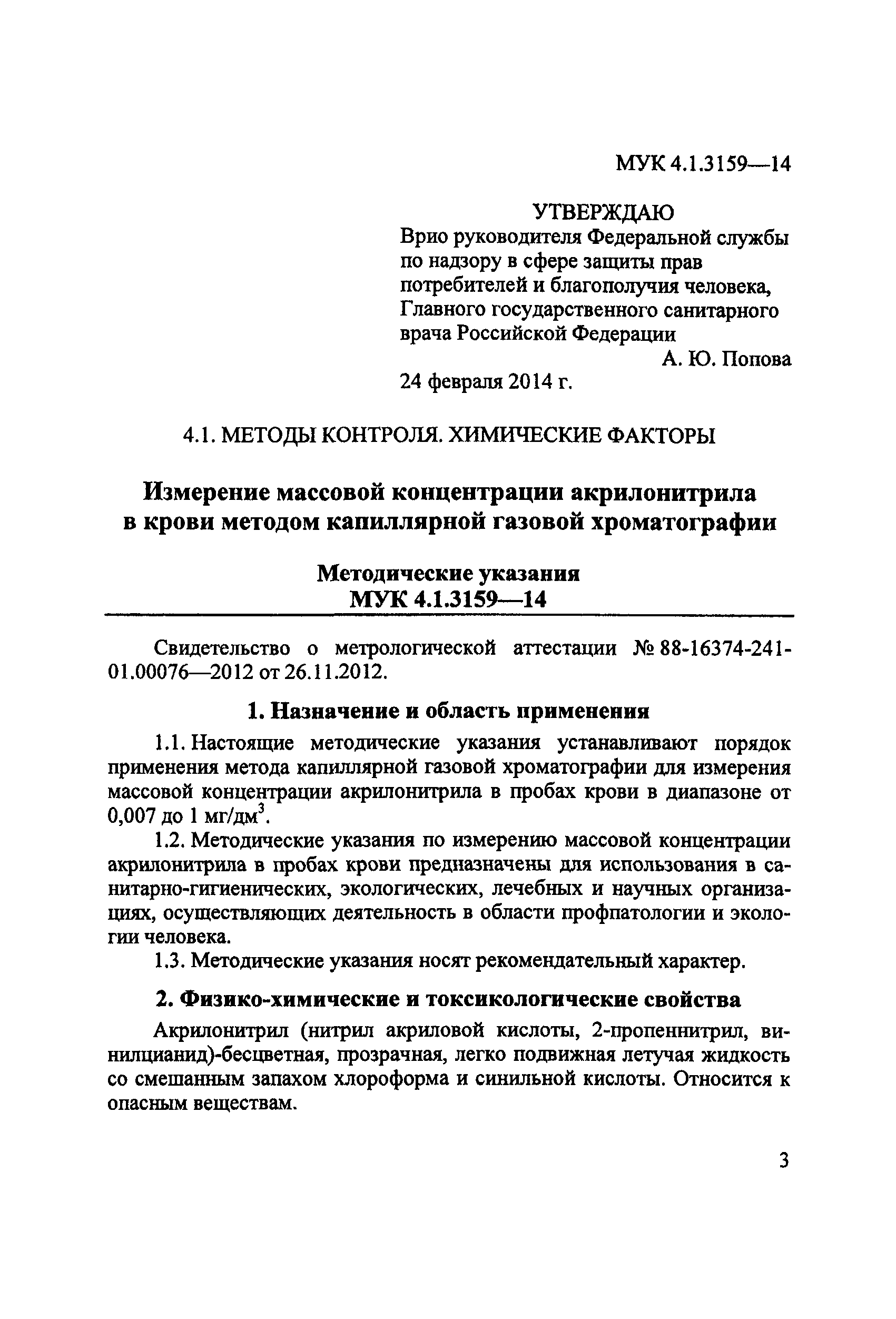 МУК 4.1.3159—14

УТВЕРЖДАЮ
Врио руководителя Федеральной службы по надзору в сфере защиты прав потребителей и благополучия человека, Главного государственного санитарного врача Российской Федерации
А. Ю. Попова
24 февраля 2014 г.

4.1. МЕТОДЫ КОНТРОЛЯ. ХИМИЧЕСКИЕ ФАКТОРЫ

Измерение массовой концентрации акрилонитрила в крови методом капиллярной газовой хроматографии

Методические указания
МУК 4.1.3159—14

Свидетельство о метрологической аттестации № 88-16374-241-01.00076—2012 от 26.11.2012.

1. Назначение и область применения

1.1. Настоящие методические указания устанавливают порядок применения метода капиллярной газовой хроматографии для измерения массовой концентрации акрилонитрила в пробах крови в диапазоне от 0,007 до 1 мг/дм$^3$.

1.2. Методические указания по измерению массовой концентрации акрилонитрила в пробах крови предназначены для использования в санитарно-гигиенических, экологических, лечебных и научных организациях, осуществляющих деятельность в области профпатологии и экологии человека.

1.3. Методические указания носят рекомендательный характер.

2. Физико-химические и токсикологические свойства

Акрилонитрил (нитрил акриловой кислоты, 2-пропеннитрил, винилцианид)-бесцветная, прозрачная, легко подвижная летучая жидкость со смешанным запахом хлороформа и синильной кислоты. Относится к опасным веществам.

3